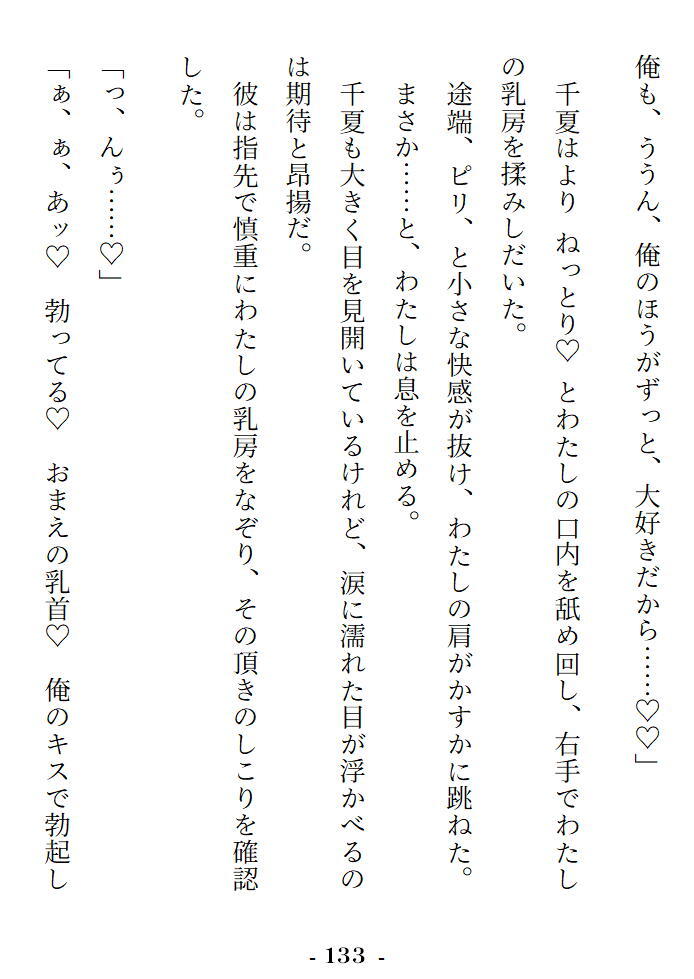 俺も、ううん、俺のほうがずっと、大好きだから……♡♡」

千夏はより　ねっとり♡　とわたしの口内を舐め回し、右手でわたしの乳房を揉みしだいた。

途端、ピリ、と小さな快感が抜け、わたしの肩がかすかに跳ねた。

まさか……と、わたしは息を止める。

千夏も大きく目を見開いているけれど、涙に濡れた目が浮かべるのは期待と昂揚だ。

彼は指先で慎重にわたしの乳房をなぞり、その頂きのしこりを確認した。

「っ、んぅ……♡」

「ぁ、ぁ、あッ♡　勃ってる♡　おまえの乳首♡　俺のキスで勃起し

- 133 -